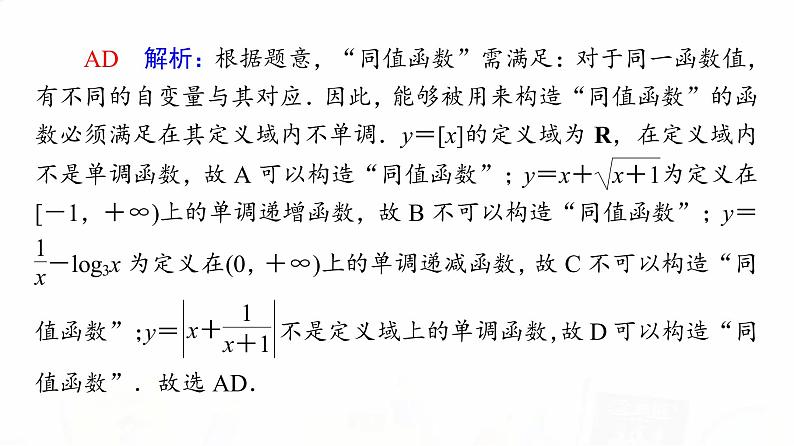 AD　解析：根据题意，“同值函数”需满足：对于同一函数值，有不同的自变量与其对应．因此，能够被用来构造“同值函数”的函数必须满足在其定义域内不单调．$y=[x]$的定义域为 $\mathbf{R}$，在定义域内不是单调函数，故 A 可以构造“同值函数”；$y=x+\sqrt{x+1}$为定义在$[-1，+\infty)$上的单调递增函数，故 B 不可以构造“同值函数”；$y=\frac{1}{x}-\log_3 x$ 为定义在$(0，+\infty)$上的单调递减函数，故 C 不可以构造“同值函数”；$y=\left|x+\frac{1}{x+1}\right|$不是定义域上的单调函数，故 D 可以构造“同值函数”．故选 AD.